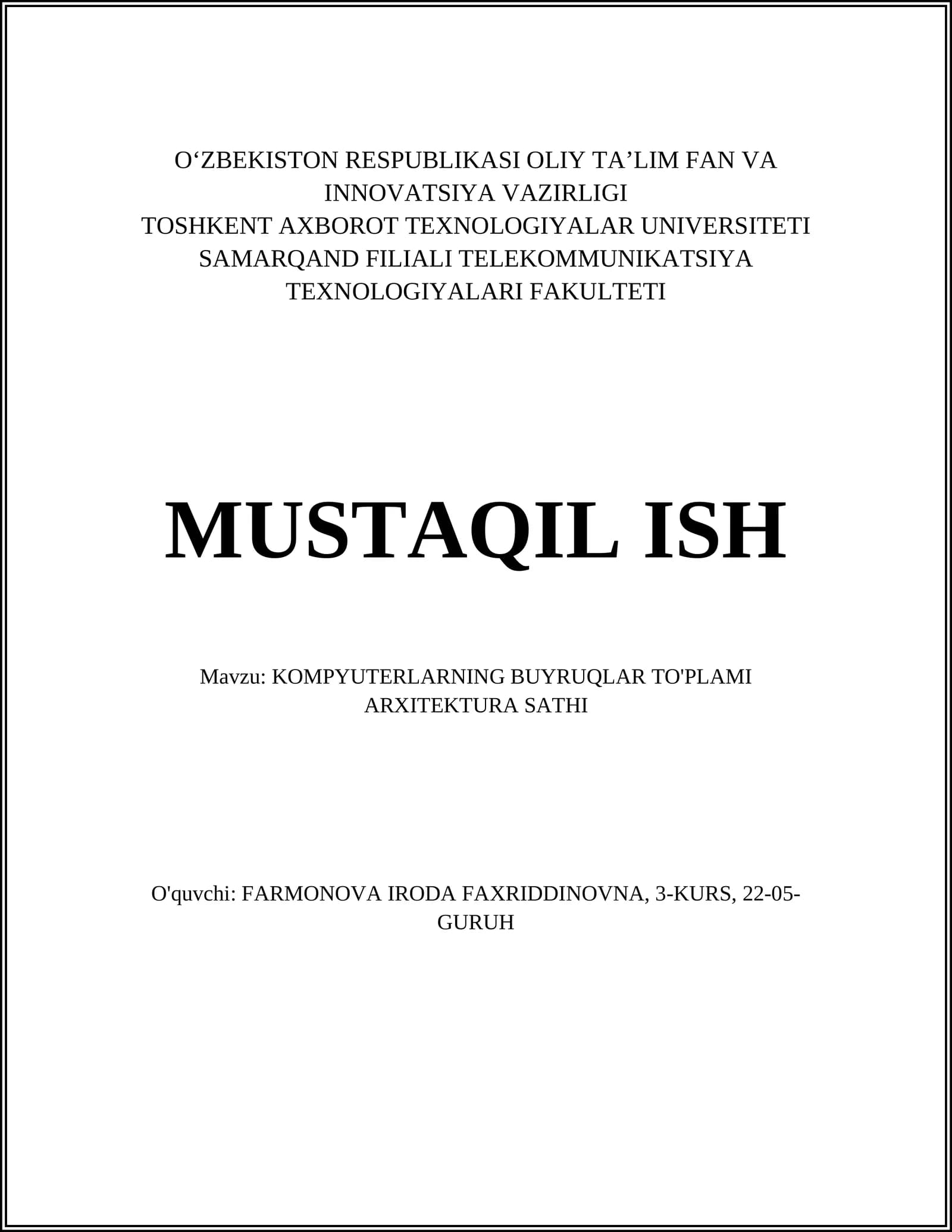 O‘ZBEKISTON RESPUBLIKASI OLIY TA’LIM FAN VA INNOVATSIYA VAZIRLIGI
TOSHKENT AXBOROT TEXNOLOGIYALAR UNIVERSITETI SAMARQAND FILIALI TELEKOMMUNIKATSIYA TEXNOLOGIYALARI FAKULTETI

MUSTAQIL ISH

Mavzu: KOMPYUTERLARNING BUYRUQLAR TO'PLAMI ARXITEKTURA SATHI

O'quvchi: FARMONOVA IRODA FAXRIDDINOVNA, 3-KURS, 22-05-GURUH